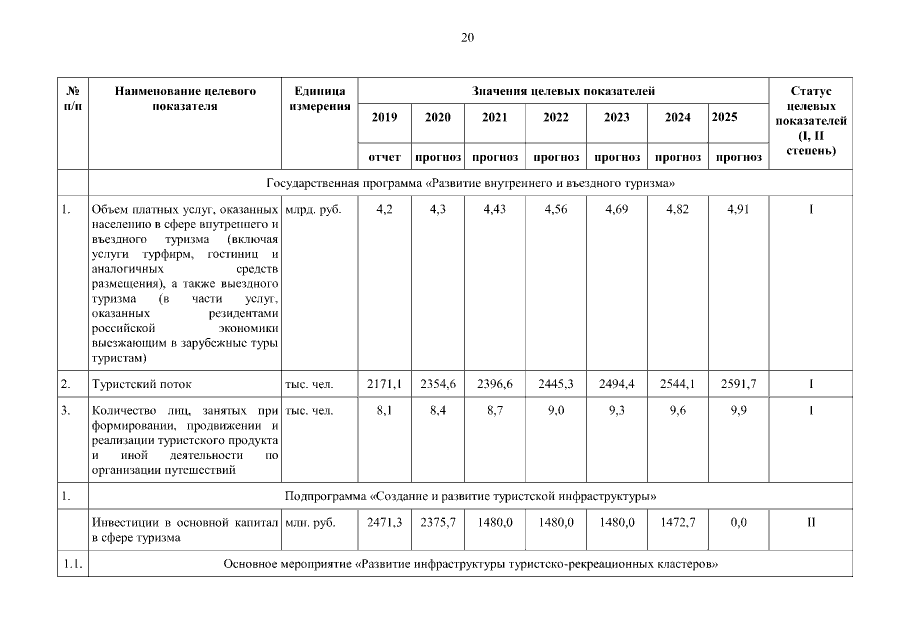 20

| № п/п | Наименование целевого показателя | Единица измерения | Значения целевых показателей | | | | | | | Статус целевых показателей (I, II степень) |
|---|---|---|---|---|---|---|---|---|---|---|
| | | | 2019 | 2020 | 2021 | 2022 | 2023 | 2024 | 2025 | |
| | | | отчет | прогноз | прогноз | прогноз | прогноз | прогноз | прогноз | |
| | Государственная программа «Развитие внутреннего и въездного туризма» | | | | | | | | | |
| 1. | Объем платных услуг, оказанных населению в сфере внутреннего и въездного туризма (включая услуги турфирм, гостиниц и аналогичных средств размещения), а также выездного туризма (в части услуг, оказанных резидентами российской экономики выезжающим в зарубежные туры туристам) | млрд. руб. | 4,2 | 4,3 | 4,43 | 4,56 | 4,69 | 4,82 | 4,91 | I |
| 2. | Туристский поток | тыс. чел. | 2171,1 | 2354,6 | 2396,6 | 2445,3 | 2494,4 | 2544,1 | 2591,7 | I |
| 3. | Количество лиц, занятых при формировании, продвижении и реализации туристского продукта и иной деятельности по организации путешествий | тыс. чел. | 8,1 | 8,4 | 8,7 | 9,0 | 9,3 | 9,6 | 9,9 | I |
| 1. | Подпрограмма «Создание и развитие туристской инфраструктуры» | | | | | | | | | |
| | Инвестиции в основной капитал в сфере туризма | млн. руб. | 2471,3 | 2375,7 | 1480,0 | 1480,0 | 1480,0 | 1472,7 | 0,0 | II |
| 1.1. | Основное мероприятие «Развитие инфраструктуры туристско-рекреационных кластеров» | | | | | | | | | |